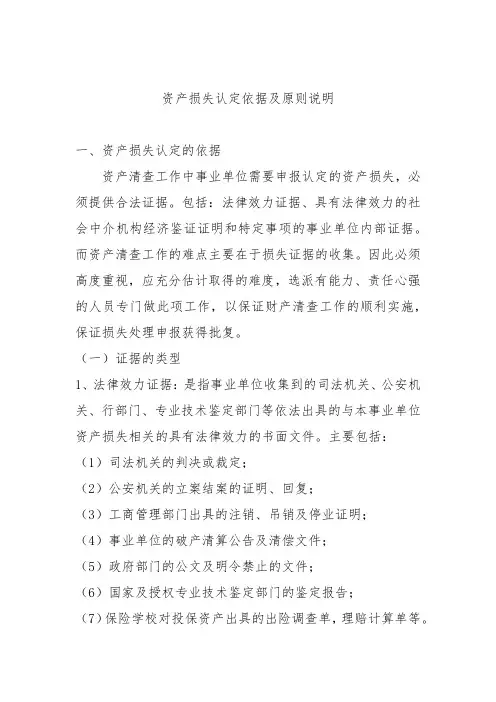 资产损失认定依据及原则说明

一、资产损失认定的依据

资产清查工作中事业单位需要申报认定的资产损失，必须提供合法证据。包括：法律效力证据、具有法律效力的社会中介机构经济鉴证证明和特定事项的事业单位内部证据。而资产清查工作的难点主要在于损失证据的收集。因此必须高度重视，应充分估计取得的难度，选派有能力、责任心强的人员专门做此项工作，以保证财产清查工作的顺利实施，保证损失处理申报获得批复。

（一）证据的类型

1、法律效力证据：是指事业单位收集到的司法机关、公安机关、行部门、专业技术鉴定部门等依法出具的与本事业单位资产损失相关的具有法律效力的书面文件。主要包括：

（1）司法机关的判决或裁定；

（2）公安机关的立案结案的证明、回复；

（3）工商管理部门出具的注销、吊销及停业证明；

（4）事业单位的破产清算公告及清偿文件；

（5）政府部门的公文及明令禁止的文件；

（6）国家及授权专业技术鉴定部门的鉴定报告；

（7）保险学校对投保资产出具的出险调查单，理赔计算单等。